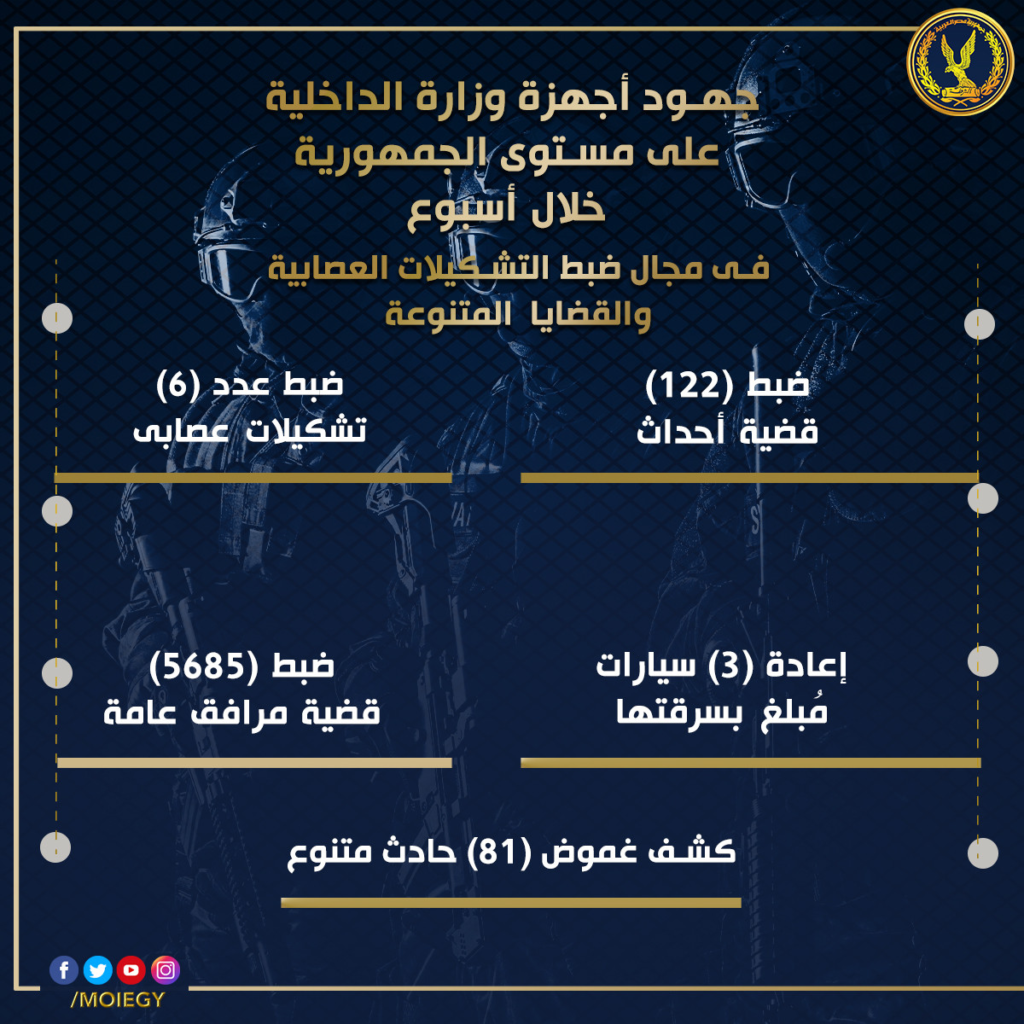 جهود أجهزة وزارة الداخلية
على مستوى الجمهورية
خلال أسبوع
فى مجال ضبط التشكيلات العصابية
والقضايا المتنوعة

ضبط (122)
قضية أحداث

ضبط عدد (6)
تشكيلات عصابى

إعادة (3) سيارات
مُبلغ بسرقتها

ضبط (5685)
قضية مرافق عامة

كشف غموض (81) حادث متنوع

/MOIEGY